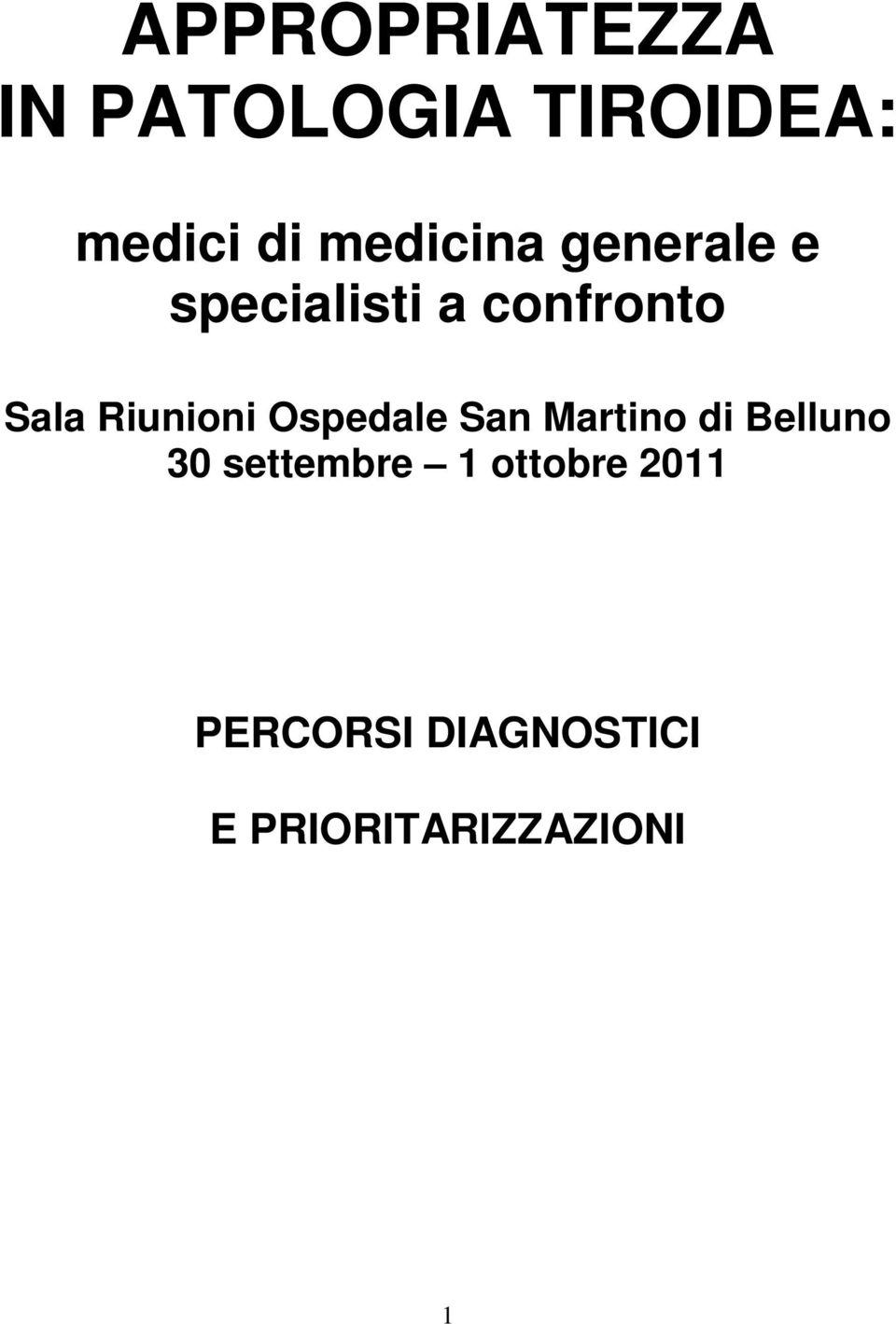 APPROPRIATEZZA
IN PATOLOGIA TIROIDEA:

medici di medicina generale e specialisti a confronto

Sala Riunioni Ospedale San Martino di Belluno
30 settembre – 1 ottobre 2011

PERCORSI DIAGNOSTICI

E PRIORITARIZZAZIONI

1